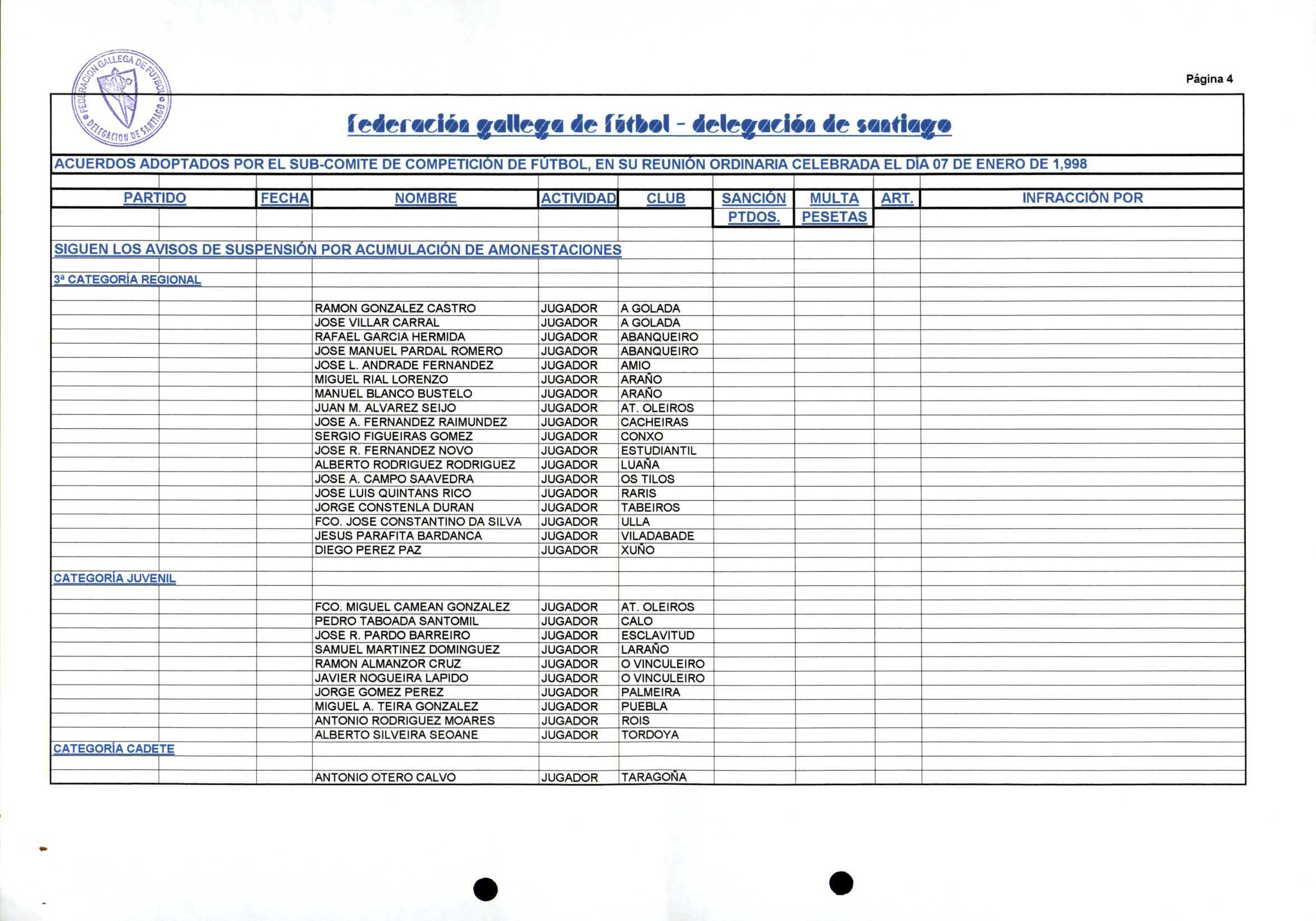 FEDERACION GALLEGA DE FUTBOL
DELEGACION DE SANTIAGO

Página 4

federación gallega de fútbol - delegación de santiago

ACUERDOS ADOPTADOS POR EL SUB-COMITE DE COMPETICIÓN DE FÚTBOL, EN SU REUNIÓN ORDINARIA CELEBRADA EL DÍA 07 DE ENERO DE 1,998

| PARTIDO | FECHA | NOMBRE | ACTIVIDAD | CLUB | SANCIÓN PTDOS. | MULTA PESETAS | ART. | INFRACCIÓN POR |
|---|---|---|---|---|---|---|---|---|
| SIGUEN LOS AVISOS DE SUSPENSIÓN POR ACUMULACIÓN DE AMONESTACIONES | | | | | | | | |
| 3ª CATEGORÍA REGIONAL | | | | | | | | |
| | | RAMON GONZALEZ CASTRO | JUGADOR | A GOLADA | | | | |
| | | JOSE VILLAR CARRAL | JUGADOR | A GOLADA | | | | |
| | | RAFAEL GARCIA HERMIDA | JUGADOR | ABANQUEIRO | | | | |
| | | JOSE MANUEL PARDAL ROMERO | JUGADOR | ABANQUEIRO | | | | |
| | | JOSE L. ANDRADE FERNANDEZ | JUGADOR | AMIO | | | | |
| | | MIGUEL RIAL LORENZO | JUGADOR | ARAÑO | | | | |
| | | MANUEL BLANCO BUSTELO | JUGADOR | ARAÑO | | | | |
| | | JUAN M. ALVAREZ SEIJO | JUGADOR | AT. OLEIROS | | | | |
| | | JOSE A. FERNANDEZ RAIMUNDEZ | JUGADOR | CACHEIRAS | | | | |
| | | SERGIO FIGUEIRAS GOMEZ | JUGADOR | CONXO | | | | |
| | | JOSE R. FERNANDEZ NOVO | JUGADOR | ESTUDIANTIL | | | | |
| | | ALBERTO RODRIGUEZ RODRIGUEZ | JUGADOR | LUAÑA | | | | |
| | | JOSE A. CAMPO SAAVEDRA | JUGADOR | OS TILOS | | | | |
| | | JOSE LUIS QUINTANS RICO | JUGADOR | RARIS | | | | |
| | | JORGE CONSTENLA DURAN | JUGADOR | TABEIROS | | | | |
| | | FCO. JOSE CONSTANTINO DA SILVA | JUGADOR | ULLA | | | | |
| | | JESUS PARAFITA BARDANCA | JUGADOR | VILADABADE | | | | |
| | | DIEGO PEREZ PAZ | JUGADOR | XUÑO | | | | |
| CATEGORÍA JUVENIL | | | | | | | | |
| | | FCO. MIGUEL CAMEAN GONZALEZ | JUGADOR | AT. OLEIROS | | | | |
| | | PEDRO TABOADA SANTOMIL | JUGADOR | CALO | | | | |
| | | JOSE R. PARDO BARREIRO | JUGADOR | ESCLAVITUD | | | | |
| | | SAMUEL MARTINEZ DOMINGUEZ | JUGADOR | LARAÑO | | | | |
| | | RAMON ALMANZOR CRUZ | JUGADOR | O VINCULEIRO | | | | |
| | | JAVIER NOGUEIRA LAPIDO | JUGADOR | O VINCULEIRO | | | | |
| | | JORGE GOMEZ PEREZ | JUGADOR | PALMEIRA | | | | |
| | | MIGUEL A. TEIRA GONZALEZ | JUGADOR | PUEBLA | | | | |
| | | ANTONIO RODRIGUEZ MOARES | JUGADOR | ROIS | | | | |
| | | ALBERTO SILVEIRA SEOANE | JUGADOR | TORDOYA | | | | |
| CATEGORÍA CADETE | | | | | | | | |
| | | ANTONIO OTERO CALVO | JUGADOR | TARAGOÑA | | | | |